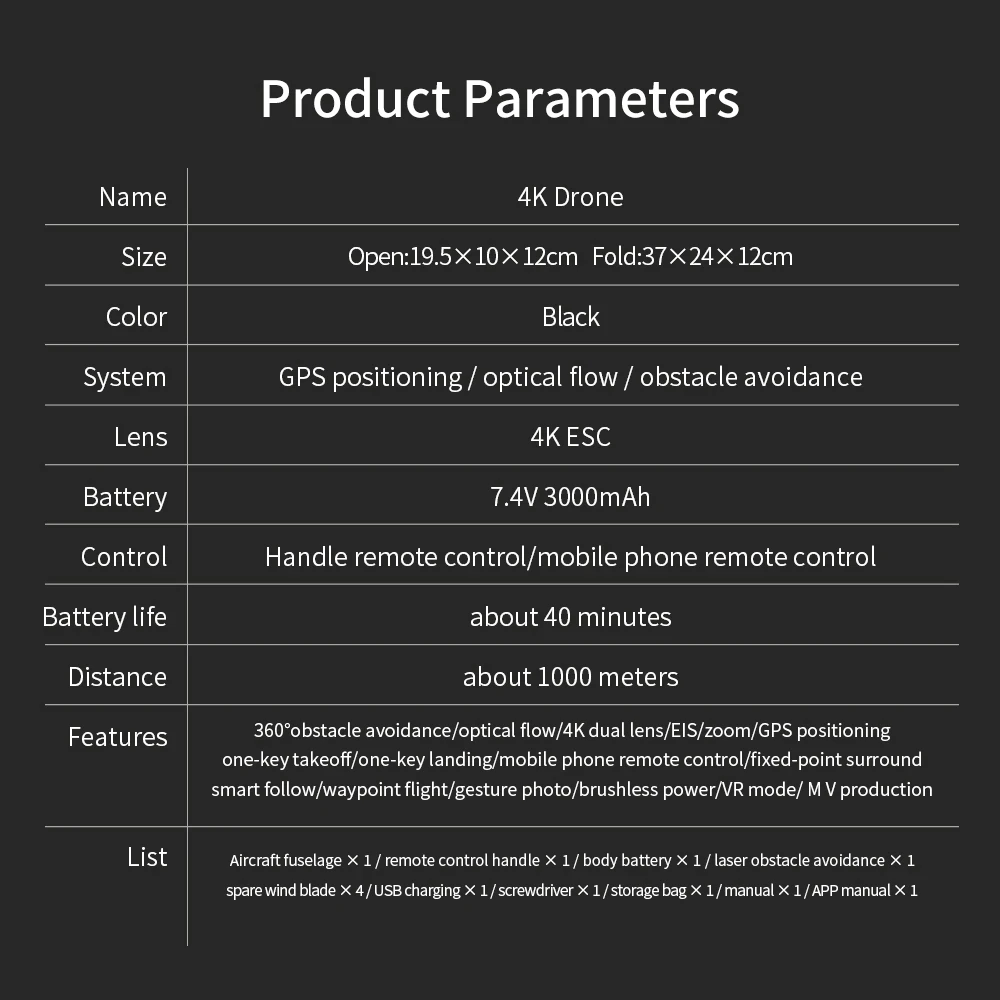 Product Parameters

| Name | 4K Drone |
|---|---|
| Size | Open:19.5×10×12cm Fold:37×24×12cm |
| Color | Black |
| System | GPS positioning / optical flow / obstacle avoidance |
| Lens | 4K ESC |
| Battery | 7.4V 3000mAh |
| Control | Handle remote control/mobile phone remote control |
| Battery life | about 40 minutes |
| Distance | about 1000 meters |
| Features | 360°obstacle avoidance/optical flow/4K dual lens/EIS/zoom/GPS positioning one-key takeoff/one-key landing/mobile phone remote control/fixed-point surround smart follow/waypoint flight/gesture photo/brushless power/VR mode/ M V production |
| List | Aircraft fuselage × 1 / remote control handle × 1 / body battery × 1 / laser obstacle avoidance × 1 spare wind blade × 4 / USB charging × 1 / screwdriver × 1 / storage bag × 1 / manual × 1 / APP manual × 1 |